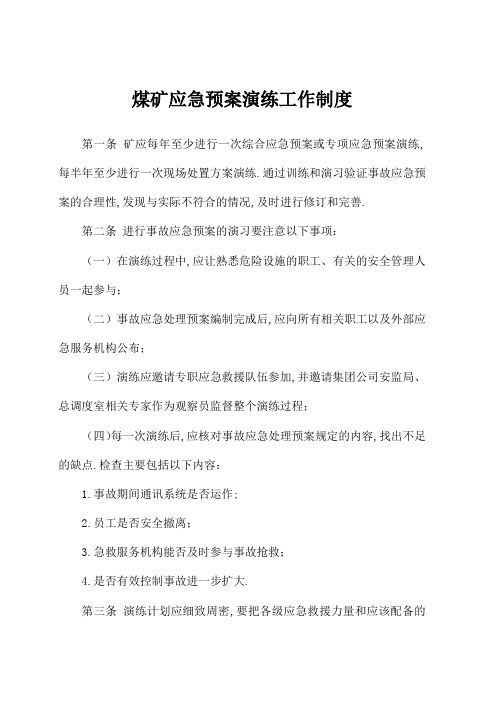 煤矿应急预案演练工作制度

第一条 矿应每年至少进行一次综合应急预案或专项应急预案演练,每半年至少进行一次现场处置方案演练.通过训练和演习验证事故应急预案的合理性,发现与实际不符合的情况,及时进行修订和完善.

第二条 进行事故应急预案的演习要注意以下事项:

(一)在演练过程中,应让熟悉危险设施的职工、有关的安全管理人员一起参与;

(二)事故应急处理预案编制完成后,应向所有相关职工以及外部应急服务机构公布;

(三)演练应邀请专职应急救援队伍参加,并邀请集团公司安监局、总调度室相关专家作为观察员监督整个演练过程;

(四)每一次演练后,应核对事故应急处理预案规定的内容,找出不足的缺点.检查主要包括以下内容:

1.事故期间通讯系统是否运作;

2.员工是否安全撤离;

3.急救服务机构能否及时参与事故抢救;

4.是否有效控制事故进一步扩大.

第三条 演练计划应细致周密,要把各级应急救援力量和应该配备的